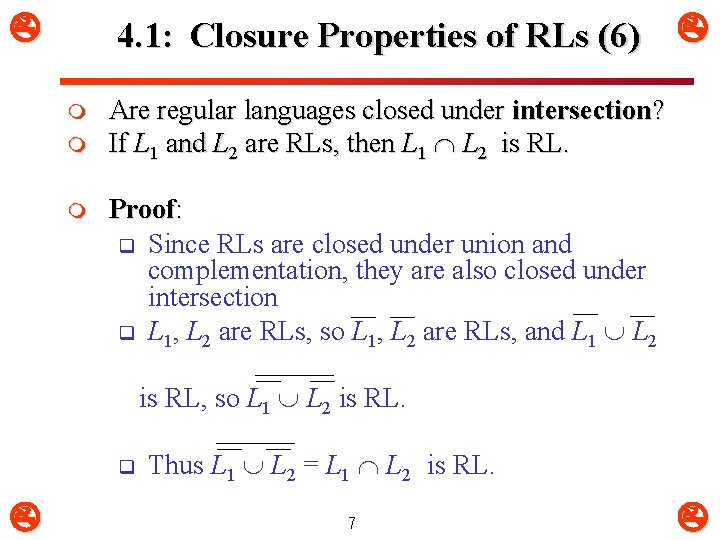 4.1: Closure Properties of RLs (6)

Are regular languages closed under **intersection**?

If $L_1$ and $L_2$ are RLs, then $L_1 \cap L_2$ is RL.

**Proof**:

Since RLs are closed under union and complementation, they are also closed under intersection

$L_1$, $L_2$ are RLs, so $\overline{L_1}$, $\overline{L_2}$ are RLs, and $\overline{L_1} \cup \overline{L_2}$

is RL, so $\overline{\overline{L_1} \cup \overline{L_2}}$ is RL.

Thus $\overline{\overline{L_1} \cup \overline{L_2}} = L_1 \cap L_2$ is RL.

7